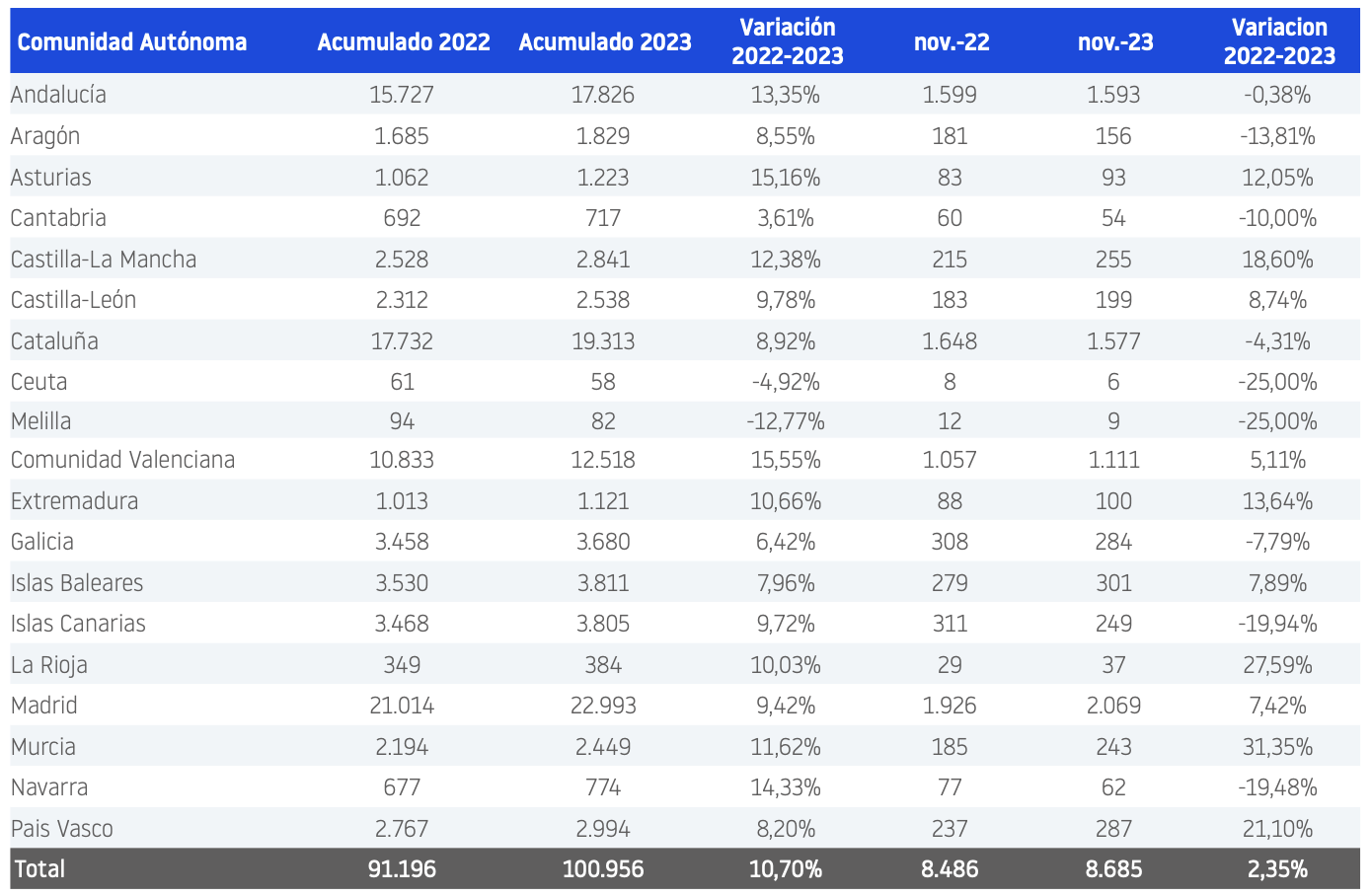 | Comunidad Autónoma | Acumulado 2022 | Acumulado 2023 | Variación 2022-2023 | nov.-22 | nov.-23 | Variacion 2022-2023 |
|---|---|---|---|---|---|---|
| Andalucía | 15.727 | 17.826 | 13,35% | 1.599 | 1.593 | -0,38% |
| Aragón | 1.685 | 1.829 | 8,55% | 181 | 156 | -13,81% |
| Asturias | 1.062 | 1.223 | 15,16% | 83 | 93 | 12,05% |
| Cantabria | 692 | 717 | 3,61% | 60 | 54 | -10,00% |
| Castilla-La Mancha | 2.528 | 2.841 | 12,38% | 215 | 255 | 18,60% |
| Castilla-León | 2.312 | 2.538 | 9,78% | 183 | 199 | 8,74% |
| Cataluña | 17.732 | 19.313 | 8,92% | 1.648 | 1.577 | -4,31% |
| Ceuta | 61 | 58 | -4,92% | 8 | 6 | -25,00% |
| Melilla | 94 | 82 | -12,77% | 12 | 9 | -25,00% |
| Comunidad Valenciana | 10.833 | 12.518 | 15,55% | 1.057 | 1.111 | 5,11% |
| Extremadura | 1.013 | 1.121 | 10,66% | 88 | 100 | 13,64% |
| Galicia | 3.458 | 3.680 | 6,42% | 308 | 284 | -7,79% |
| Islas Baleares | 3.530 | 3.811 | 7,96% | 279 | 301 | 7,89% |
| Islas Canarias | 3.468 | 3.805 | 9,72% | 311 | 249 | -19,94% |
| La Rioja | 349 | 384 | 10,03% | 29 | 37 | 27,59% |
| Madrid | 21.014 | 22.993 | 9,42% | 1.926 | 2.069 | 7,42% |
| Murcia | 2.194 | 2.449 | 11,62% | 185 | 243 | 31,35% |
| Navarra | 677 | 774 | 14,33% | 77 | 62 | -19,48% |
| Pais Vasco | 2.767 | 2.994 | 8,20% | 237 | 287 | 21,10% |
| Total | 91.196 | 100.956 | 10,70% | 8.486 | 8.685 | 2,35% |